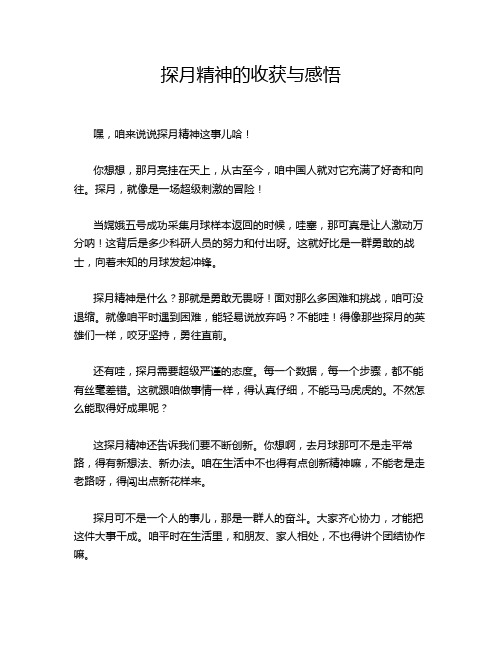 探月精神的收获与感悟

嘿，咱来说说探月精神这事儿哈！

你想想，那月亮挂在天上，从古至今，咱中国人就对它充满了好奇和向往。探月，就像是一场超级刺激的冒险！

当嫦娥五号成功采集月球样本返回的时候，哇塞，那可真是让人激动万分呐！这背后是多少科研人员的努力和付出呀。这就好比是一群勇敢的战士，向着未知的月球发起冲锋。

探月精神是什么？那就是勇敢无畏呀！面对那么多困难和挑战，咱可没退缩。就像咱平时遇到困难，能轻易说放弃吗？不能哇！得像那些探月的英雄们一样，咬牙坚持，勇往直前。

还有哇，探月需要超级严谨的态度。每一个数据，每一个步骤，都不能有丝毫差错。这就跟咱做事情一样，得认真仔细，不能马马虎虎的。不然怎么能取得好成果呢？

这探月精神还告诉我们要不断创新。你想啊，去月球那可不是走平常路，得有新想法、新办法。咱在生活中不也得有点创新精神嘛，不能老是走老路呀，得闯出点新花样来。

探月可不是一个人的事儿，那是一群人的奋斗。大家齐心协力，才能把这件大事干成。咱平时在生活里，和朋友、家人相处，不也得讲个团结协作嘛。